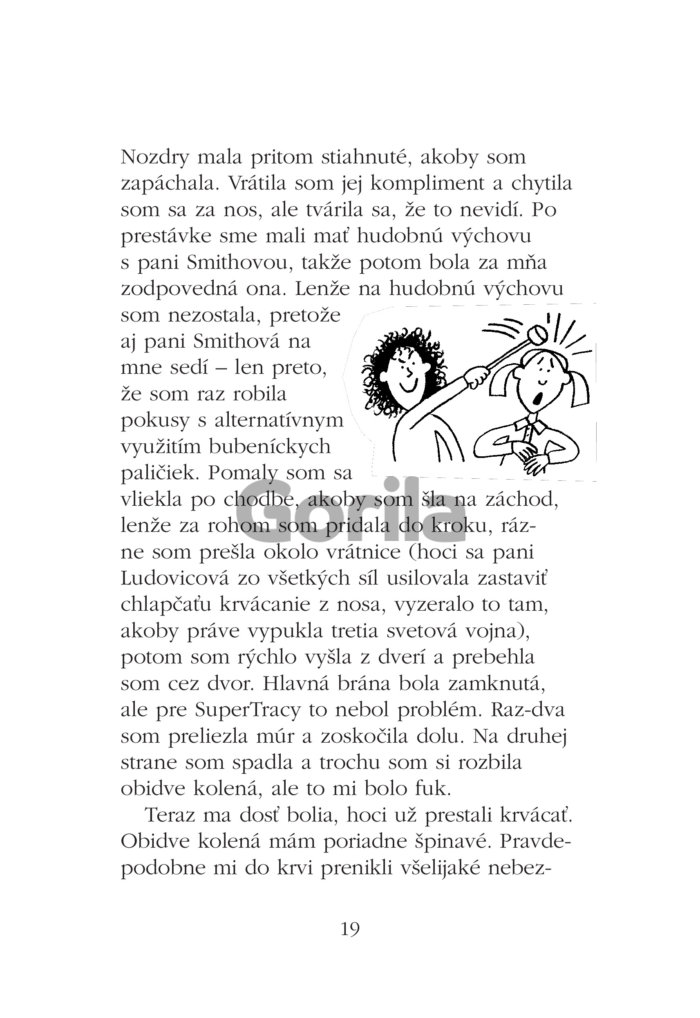 Nozdry mala pritom stiahnuté, akoby som zapáchala. Vrátila som jej kompliment a chytila som sa za nos, ale tvárila sa, že to nevidí. Po prestávke sme mali mať hudobnú výchovu s pani Smithovou, takže potom bola za mňa zodpovedná ona. Lenže na hudobnú výchovu som nezostala, pretože aj pani Smithová na mne sedí – len preto, že som raz robila pokusy s alternatívnym využitím bubeníckych paličiek. Pomaly som sa vliekla po chodbe, akoby som šla na záchod, lenže za rohom som pridala do kroku, rázne som prešla okolo vrátnice (hoci sa pani Ludovicová zo všetkých síl usilovala zastaviť chlapčaťu krvácanie z nosa, vyzeralo to tam, akoby práve vypukla tretia svetová vojna), potom som rýchlo vyšla z dverí a prebehla som cez dvor. Hlavná brána bola zamknutá, ale pre SuperTracy to nebol problém. Raz-dva som preliezla múr a zoskočila dolu. Na druhej strane som spadla a trochu som si rozbila obidve kolená, ale to mi bolo fuk.

Teraz ma dosť bolia, hoci už prestali krvácať. Obidve kolená mám poriadne špinavé. Pravdepodobne mi do krvi prenikli všelijaké nebez-

Gorila

19